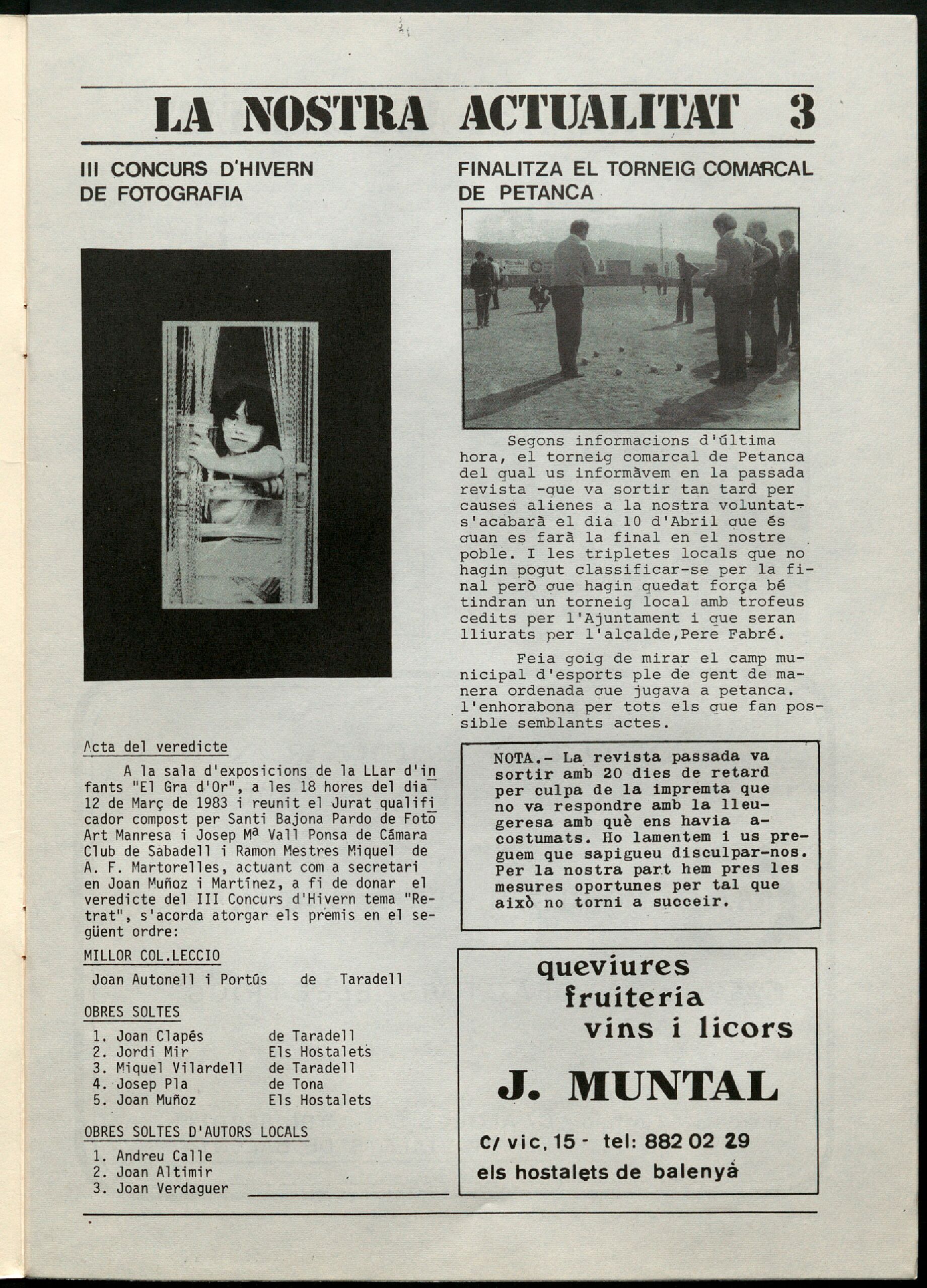 LA NOSTRA ACTUALITAT 3

III CONCURS D'HIVERN DE FOTOGRAFIA

Acta del veredicte

A la sala d'exposicions de la LLar d'infants "El Gra d'Or", a les 18 hores del dia 12 de Març de 1983 i reunit el Jurat qualificador compost per Santi Bajona Pardo de Foto Art Manresa i Josep Mª Vall Ponsa de Cámara Club de Sabadell i Ramon Mestres Miquel de A. F. Martorelles, actuant com a secretari en Joan Muñoz i Martínez, a fi de donar el veredicte del III Concurs d'Hivern tema "Retrat", s'acorda atorgar els premis en el següent ordre:

MILLOR COL.LECCIO

Joan Autonell i Portús de Taradell

OBRES SOLTES

1. Joan Clapés de Taradell
2. Jordi Mir Els Hostalets
3. Miquel Vilardell de Taradell
4. Josep Pla de Tona
5. Joan Muñoz Els Hostalets

OBRES SOLTES D'AUTORS LOCALS

1. Andreu Calle
2. Joan Altimir
3. Joan Verdaguer

FINALITZA EL TORNEIG COMARCAL DE PETANCA

Segons informacions d'última hora, el torneig comarcal de Petanca del qual us informàvem en la passada revista -que va sortir tan tard per causes alienes a la nostra voluntat- s'acabarà el dia 10 d'Abril que és quan es farà la final en el nostre poble. I les tripletes locals que no hagin pogut classificar-se per la final però que hagin quedat força bé tindran un torneig local amb trofeus cedits per l'Ajuntament i que seran lliurats per l'alcalde,Pere Fabré.

Feia goig de mirar el camp municipal d'esports ple de gent de manera ordenada que jugava a petanca. l'enhorabona per tots els que fan possible semblants actes.

NOTA.- La revista passada va sortir amb 20 dies de retard per culpa de la impremta que no va respondre amb la lleugeresa amb què ens havia acostumats. Ho lamentem i us preguem que sapigueu disculpar-nos. Per la nostra part hem pres les mesures oportunes per tal que això no torni a succeir.

queviures
fruiteria
vins i licors

J. MUNTAL

C/ vic, 15 - tel: 882 02 29
els hostalets de balenyá